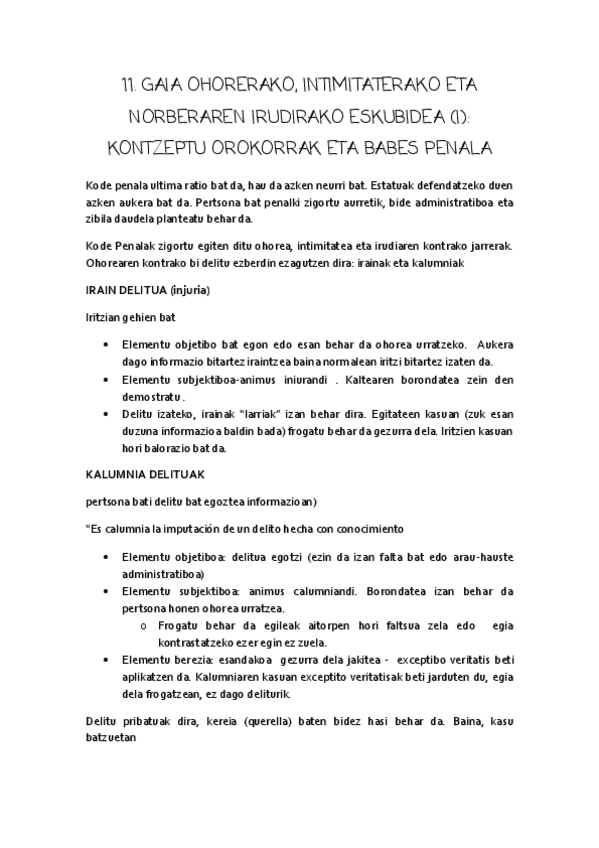 11. GAIA OHORERAKO, INTIMITATERAKO ETA NORBERAREN IRUDIRAKO ESKUBIDEA (I): KONTZEPTU OROKORRAK ETA BABES PENALA

Kode penala ultima ratio bat da, hau da azken neurri bat. Estatuak defendatzeko duen azken aukera bat da. Pertsona bat penalki zigortu aurretik, bide administratiboa eta zibila daudela planteatu behar da.

Kode Penalak zigortu egiten ditu ohorea, intimitatea eta irudiaren kontrako jarrerak. Ohorearen kontrako bi delitu ezberdin ezagutzen dira: irainak eta kalumniak

IRAIN DELITUA (injuria)

Iritzian gehien bat

• Elementu objetibo bat egon edo esan behar da ohorea urratzeko. Aukera dago informazio bitartez iraintzea baina normalean iritzi bitartez izaten da.
• Elementu subjektiboa-animus iniurandi . Kaltearen borondatea zein den demostratu .
• Delitu izateko, irainak "larriak" izan behar dira. Egitateen kasuan (zuk esan duzuna informazioa baldin bada) frogatu behar da gezurra dela. Iritzien kasuan hori balorazio bat da.

KALUMNIA DELITUAK

pertsona bati delitu bat egoztea informazioan)

"Es calumnia la imputación de un delito hecha con conocimiento

• Elementu objetiboa: delitua egotzi (ezin da izan falta bat edo arau-hauste administratiboa)
• Elementu subjektiboa: animus calumniandi. Borondatea izan behar da pertsona honen ohorea urratzea.
  o Frogatu behar da egileak aitorpen hori faltsua zela edo egia kontrastatzeko ezer egin ez zuela.
• Elementu berezia: esandakoa gezurra dela jakitea - exceptibo veritatis beti aplikatzen da. Kalumniaren kasuan exceptito veritatisak beti jarduten du, egia dela frogatzean, ez dago deliturik.

Delitu pribatuak dira, kereia (querella) baten bidez hasi behar da. Baina, kasu batzuetan